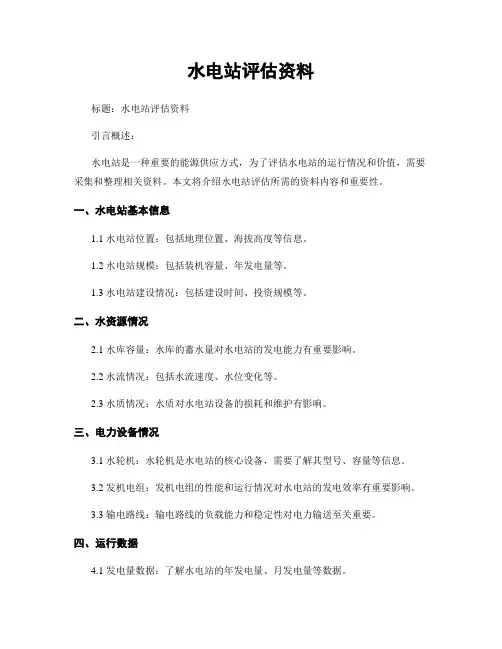 水电站评估资料

标题：水电站评估资料

引言概述：

水电站是一种重要的能源供应方式，为了评估水电站的运行情况和价值，需要采集和整理相关资料。本文将介绍水电站评估所需的资料内容和重要性。

一、水电站基本信息

1.1 水电站位置：包括地理位置、海拔高度等信息。

1.2 水电站规模：包括装机容量、年发电量等。

1.3 水电站建设情况：包括建设时间、投资规模等。

二、水资源情况

2.1 水库容量：水库的蓄水量对水电站的发电能力有重要影响。

2.2 水流情况：包括水流速度、水位变化等。

2.3 水质情况：水质对水电站设备的损耗和维护有影响。

三、电力设备情况

3.1 水轮机：水轮机是水电站的核心设备，需要了解其型号、容量等信息。

3.2 发机电组：发机电组的性能和运行情况对水电站的发电效率有重要影响。

3.3 输电路线：输电路线的负载能力和稳定性对电力输送至关重要。

四、运行数据

4.1 发电量数据：了解水电站的年发电量、月发电量等数据。